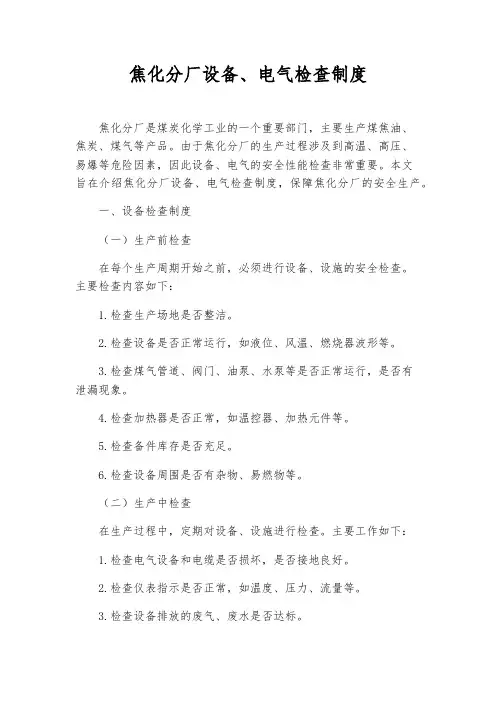 焦化分厂设备、电气检查制度

焦化分厂是煤炭化学工业的一个重要部门，主要生产煤焦油、焦炭、煤气等产品。由于焦化分厂的生产过程涉及到高温、高压、易爆等危险因素，因此设备、电气的安全性能检查非常重要。本文旨在介绍焦化分厂设备、电气检查制度，保障焦化分厂的安全生产。

一、设备检查制度

（一）生产前检查

在每个生产周期开始之前，必须进行设备、设施的安全检查。主要检查内容如下：

1.检查生产场地是否整洁。

2.检查设备是否正常运行，如液位、风温、燃烧器波形等。

3.检查煤气管道、阀门、油泵、水泵等是否正常运行，是否有泄漏现象。

4.检查加热器是否正常，如温控器、加热元件等。

5.检查备件库存是否充足。

6.检查设备周围是否有杂物、易燃物等。

（二）生产中检查

在生产过程中，定期对设备、设施进行检查。主要工作如下：

1.检查电气设备和电缆是否损坏，是否接地良好。

2.检查仪表指示是否正常，如温度、压力、流量等。

3.检查设备排放的废气、废水是否达标。